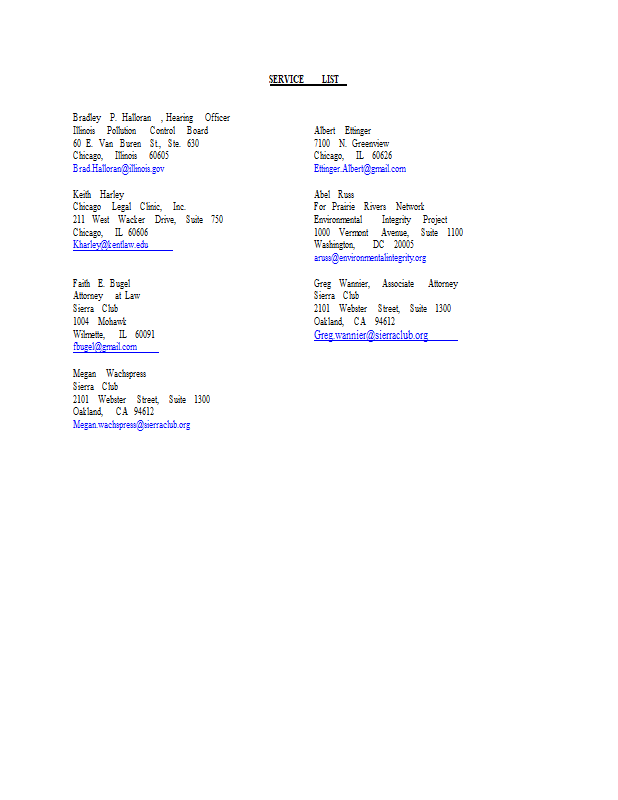 SERVICE LIST

Bradley P. Halloran , Hearing Officer
Illinois Pollution Control Board
60 E. Van Buren St., Ste. 630
Chicago, Illinois 60605
Brad.Halloran@illinois.gov

Keith Harley
Chicago Legal Clinic, Inc.
211 West Wacker Drive, Suite 750
Chicago, IL 60606
Kharley@kentlaw.edu

Faith E. Bugel
Attorney at Law
Sierra Club
1004 Mohawk
Wilmette, IL 60091
fbugel@gmail.com

Megan Wachspress
Sierra Club
2101 Webster Street, Suite 1300
Oakland, CA 94612
Megan.wachspress@sierraclub.org

Albert Ettinger
7100 N. Greenview
Chicago, IL 60626
Ettinger.Albert@gmail.com

Abel Russ
For Prairie Rivers Network
Environmental Integrity Project
1000 Vermont Avenue, Suite 1100
Washington, DC 20005
aruss@environmentalintegrity.org

Greg Wannier, Associate Attorney
Sierra Club
2101 Webster Street, Suite 1300
Oakland, CA 94612
Greg.wannier@sierraclub.org